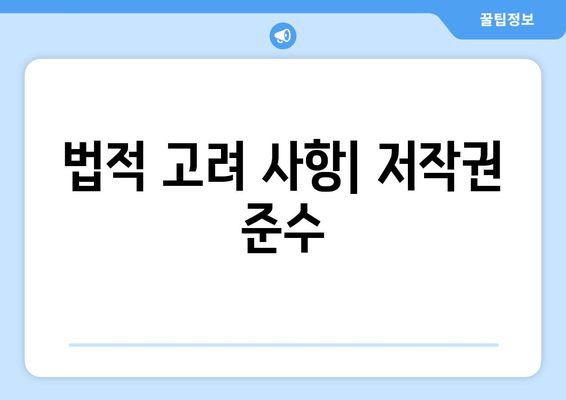 꿀팁정보

법적 고려 사항| 저작권 준수